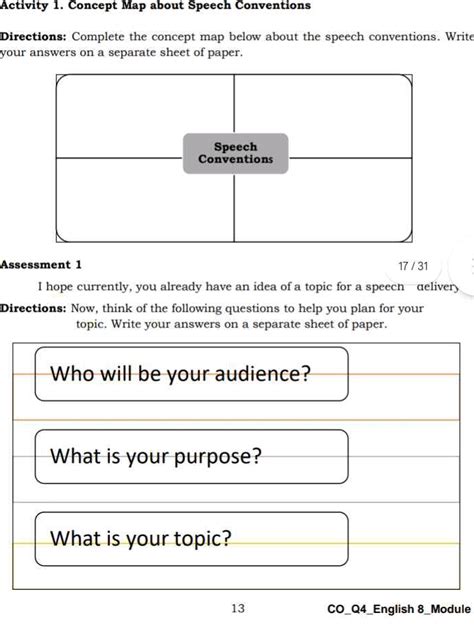 Activity 1. Concept Map about Speech Conventions

Directions: Complete the concept map below about the speech conventions. Write your answers on a separate sheet of paper.

Speech Conventions

Assessment 1

17 / 31

I hope currently, you already have an idea of a topic for a speech delivery

Directions: Now, think of the following questions to help you plan for your topic. Write your answers on a separate sheet of paper.

Who will be your audience?

What is your purpose?

What is your topic?

13

CO_Q4_English 8_Module